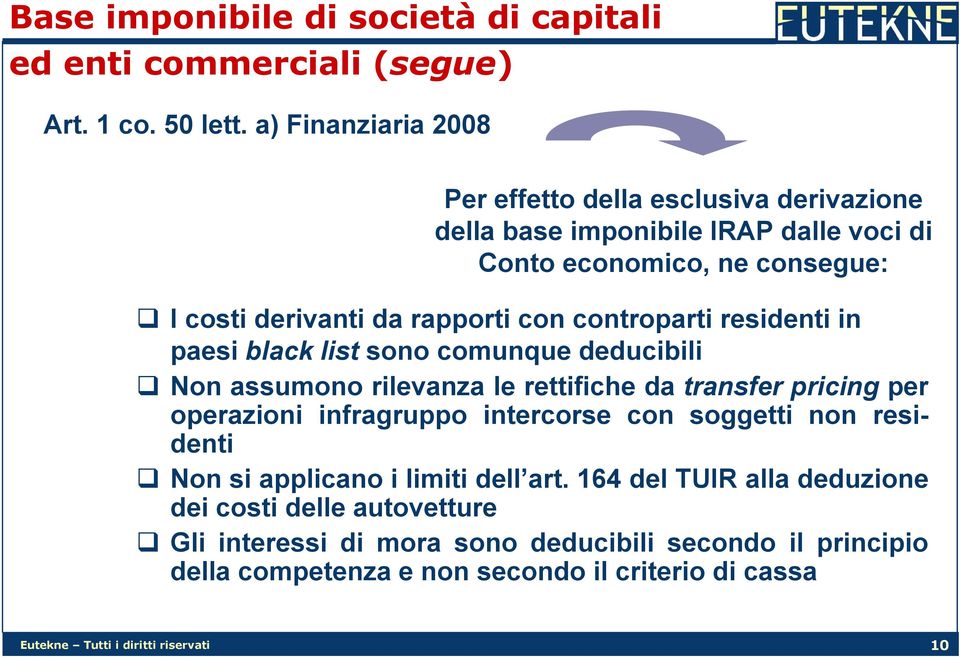 Base imponibile di società di capitali ed enti commerciali (segue)

EUTEKNE

Art. 1 co. 50 lett. a) Finanziaria 2008

Per effetto della esclusiva derivazione della base imponibile IRAP dalle voci di Conto economico, ne consegue:

❑ I costi derivanti da rapporti con controparti residenti in paesi black list sono comunque deducibili

❑ Non assumono rilevanza le rettifiche da transfer pricing per operazioni infragruppo intercorse con soggetti non residenti

❑ Non si applicano i limiti dell'art. 164 del TUIR alla deduzione dei costi delle autovetture

❑ Gli interessi di mora sono deducibili secondo il principio della competenza e non secondo il criterio di cassa

Eutekne – Tutti i diritti riservati

10